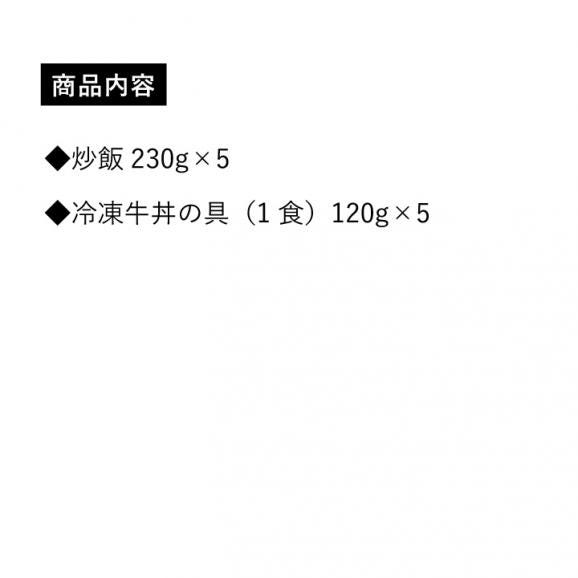 商品内容

◆炒飯 230g×5

◆冷凍牛丼の具（1 食）120g×5